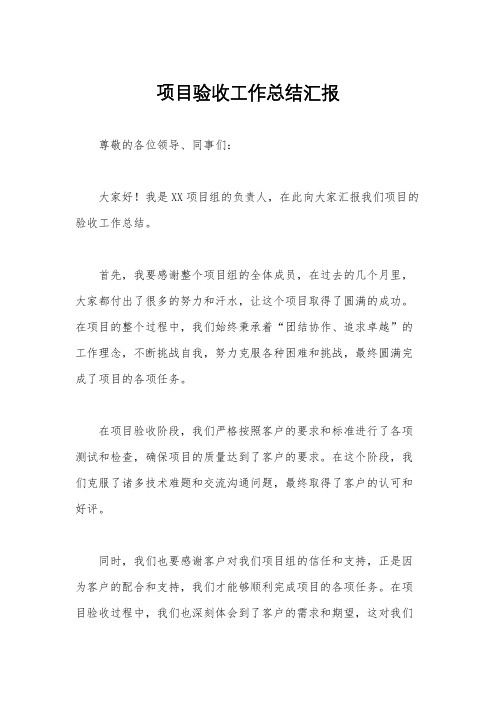 项目验收工作总结汇报

尊敬的各位领导、同事们：

大家好！我是XX项目组的负责人，在此向大家汇报我们项目的验收工作总结。

首先，我要感谢整个项目组的全体成员，在过去的几个月里，大家都付出了很多的努力和汗水，让这个项目取得了圆满的成功。在项目的整个过程中，我们始终秉承着“团结协作、追求卓越”的工作理念，不断挑战自我，努力克服各种困难和挑战，最终圆满完成了项目的各项任务。

在项目验收阶段，我们严格按照客户的要求和标准进行了各项测试和检查，确保项目的质量达到了客户的要求。在这个阶段，我们克服了诸多技术难题和交流沟通问题，最终取得了客户的认可和好评。

同时，我们也要感谢客户对我们项目组的信任和支持，正是因为客户的配合和支持，我们才能够顺利完成项目的各项任务。在项目验收过程中，我们也深刻体会到了客户的需求和期望，这对我们